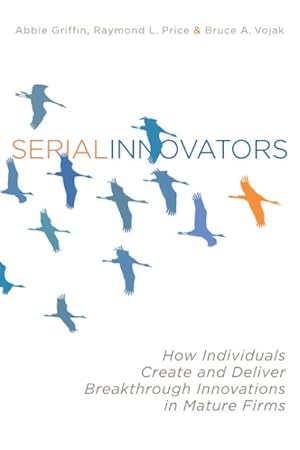 Abbie Griffin, Raymond L. Price & Bruce A. Vojak

SERIALINNOVATORS

How Individuals Create and Deliver Breakthrough Innovations in Mature Firms